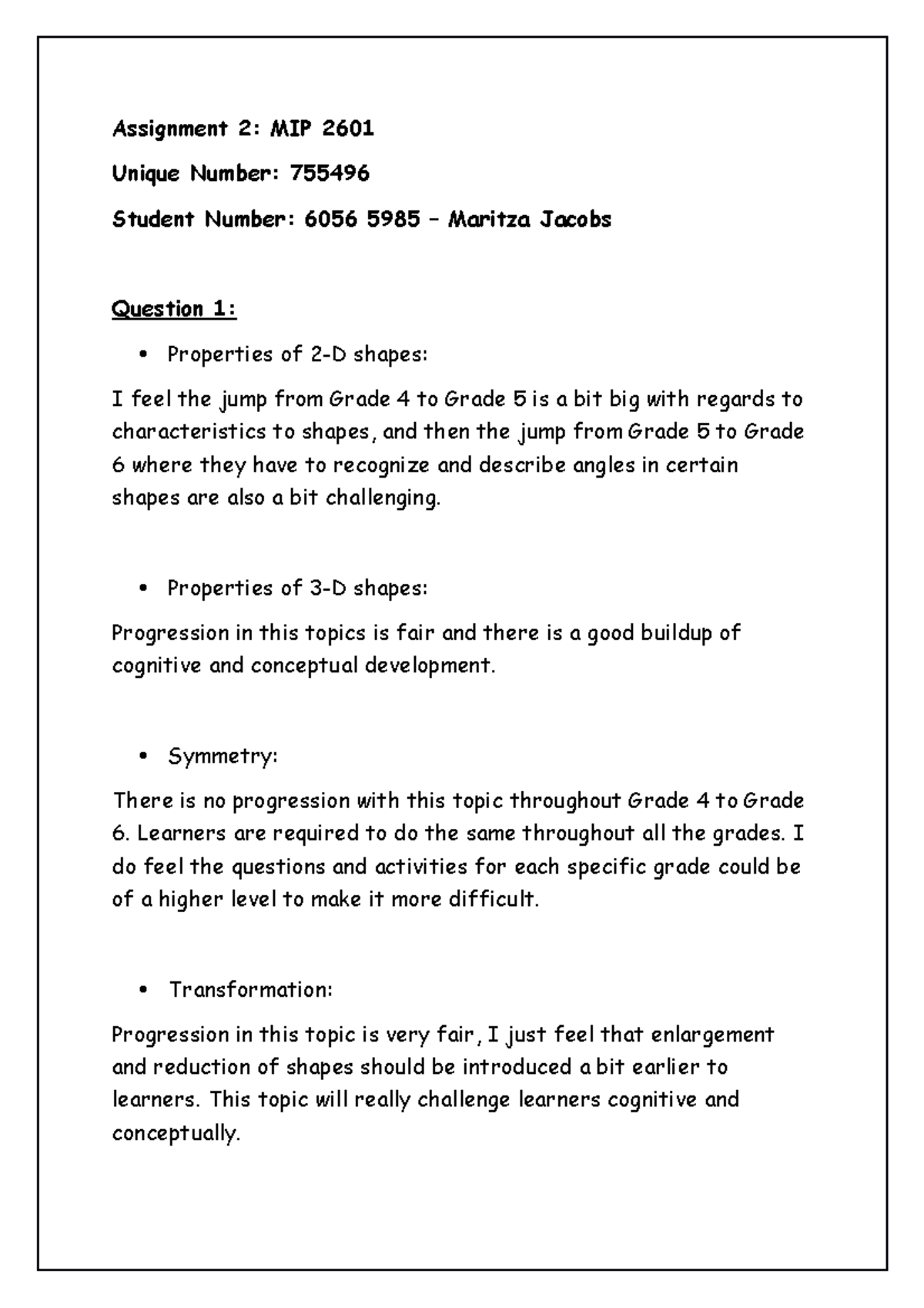 Assignment 2: MIP 2601

Unique Number: 755496

Student Number: 6056 5985 – Maritza Jacobs

Question 1:

• Properties of 2-D shapes:

I feel the jump from Grade 4 to Grade 5 is a bit big with regards to characteristics to shapes, and then the jump from Grade 5 to Grade 6 where they have to recognize and describe angles in certain shapes are also a bit challenging.

• Properties of 3-D shapes:

Progression in this topics is fair and there is a good buildup of cognitive and conceptual development.

• Symmetry:

There is no progression with this topic throughout Grade 4 to Grade 6. Learners are required to do the same throughout all the grades. I do feel the questions and activities for each specific grade could be of a higher level to make it more difficult.

• Transformation:

Progression in this topic is very fair, I just feel that enlargement and reduction of shapes should be introduced a bit earlier to learners. This topic will really challenge learners cognitive and conceptually.